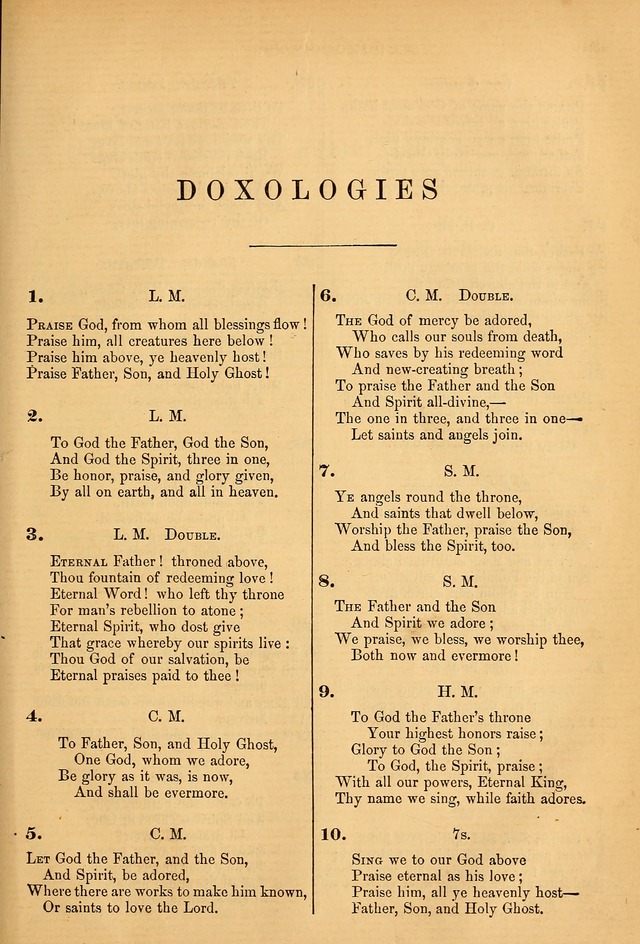 DOXOLOGIES

1. L. M.

Praise God, from whom all blessings flow!
Praise him, all creatures here below!
Praise him above, ye heavenly host!
Praise Father, Son, and Holy Ghost!

2. L. M.

To God the Father, God the Son,
And God the Spirit, three in one,
Be honor, praise, and glory given,
By all on earth, and all in heaven.

3. L. M. Double.

Eternal Father! throned above,
Thou fountain of redeeming love!
Eternal Word! who left thy throne
For man's rebellion to atone;
Eternal Spirit, who dost give
That grace whereby our spirits live:
Thou God of our salvation, be
Eternal praises paid to thee!

4. C. M.

To Father, Son, and Holy Ghost,
One God, whom we adore,
Be glory as it was, is now,
And shall be evermore.

5. C. M.

Let God the Father, and the Son,
And Spirit, be adored,
Where there are works to make him known,
Or saints to love the Lord.

6. C. M. Double.

The God of mercy be adored,
Who calls our souls from death,
Who saves by his redeeming word
And new-creating breath;
To praise the Father and the Son
And Spirit all-divine,—
The one in three, and three in one—
Let saints and angels join.

7. S. M.

Ye angels round the throne,
And saints that dwell below,
Worship the Father, praise the Son,
And bless the Spirit, too.

8. S. M.

The Father and the Son
And Spirit we adore;
We praise, we bless, we worship thee,
Both now and evermore!

9. H. M.

To God the Father's throne
Your highest honors raise;
Glory to God the Son;
To God, the Spirit, praise;
With all our powers, Eternal King,
Thy name we sing, while faith adores.

10. 7s.

Sing we to our God above
Praise eternal as his love;
Praise him, all ye heavenly host—
Father, Son, and Holy Ghost.